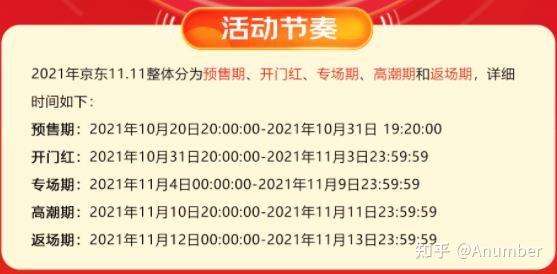 活动节奏

2021年京东11.11整体分为预售期、开门红、专场期、高潮期和返场期，详细时间如下：

预售期：2021年10月20日20:00:00-2021年10月31日 19:20:00

开门红：2021年10月31日20:00:00-2021年11月3日23:59:59

专场期：2021年11月4日00:00:00-2021年11月9日23:59:59

高潮期：2021年11月10日20:00:00-2021年11月11日23:59:59

返场期：2021年11月12日00:00:00-2021年11月13日23:59:59

知乎 @Anumber